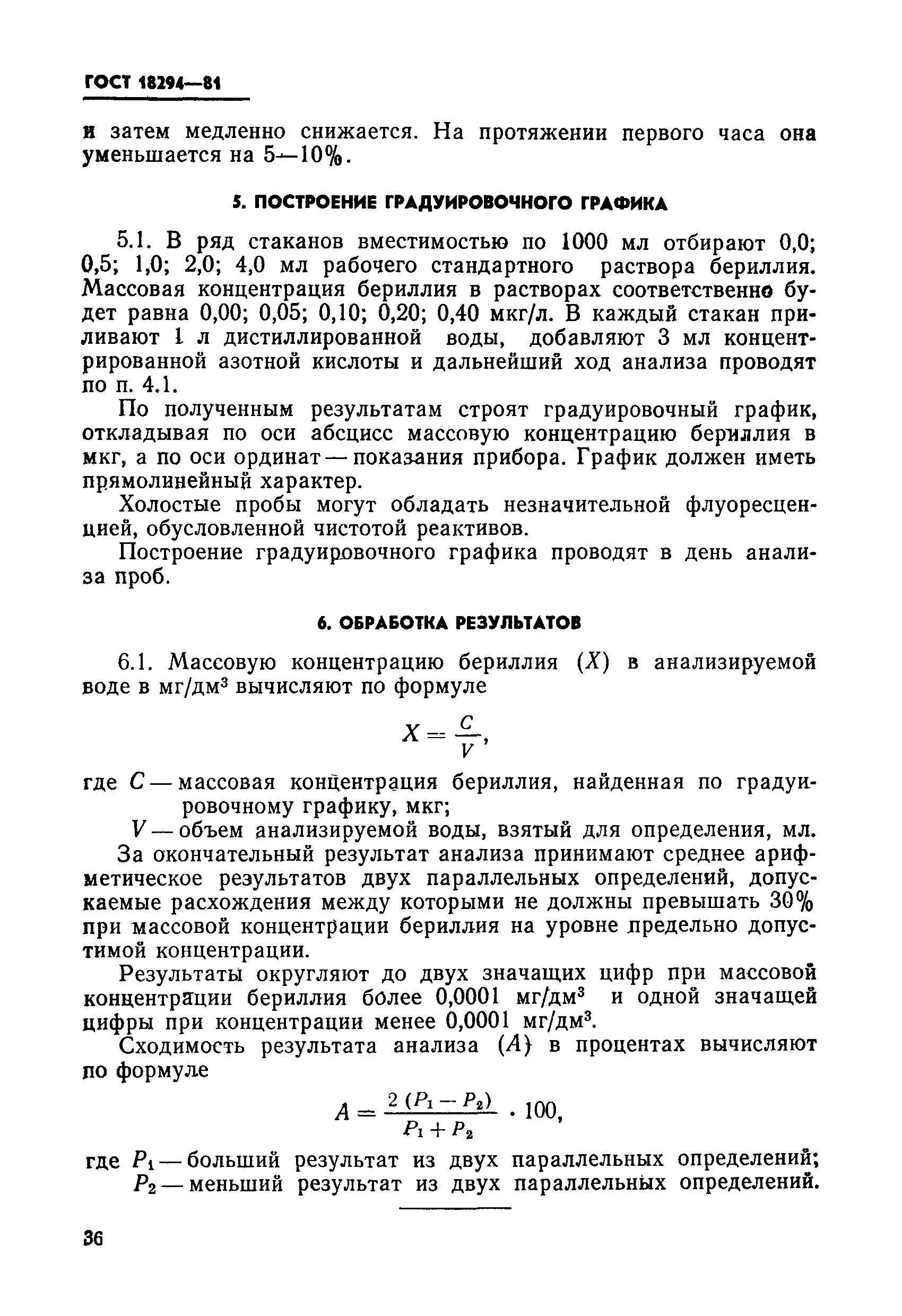 ГОСТ 18294—81

и затем медленно снижается. На протяжении первого часа она уменьшается на 5—10%.

5. ПОСТРОЕНИЕ ГРАДУИРОВОЧНОГО ГРАФИКА

5.1. В ряд стаканов вместимостью по 1000 мл отбирают 0,0; 0,5; 1,0; 2,0; 4,0 мл рабочего стандартного раствора бериллия. Массовая концентрация бериллия в растворах соответственно будет равна 0,00; 0,05; 0,10; 0,20; 0,40 мкг/л. В каждый стакан приливают 1 л дистиллированной воды, добавляют 3 мл концентрированной азотной кислоты и дальнейший ход анализа проводят по п. 4.1.

По полученным результатам строят градуировочный график, откладывая по оси абсцисс массовую концентрацию бериллия в мкг, а по оси ординат — показания прибора. График должен иметь прямолинейный характер.

Холостые пробы могут обладать незначительной флуоресценцией, обусловленной чистотой реактивов.

Построение градуировочного графика проводят в день анализа проб.

6. ОБРАБОТКА РЕЗУЛЬТАТОВ

6.1. Массовую концентрацию бериллия ($X$) в анализируемой воде в мг/дм$^3$ вычисляют по формуле

$X = \frac{C}{V}$,

где $C$ — массовая концентрация бериллия, найденная по градуировочному графику, мкг;
$V$ — объем анализируемой воды, взятый для определения, мл.

За окончательный результат анализа принимают среднее арифметическое результатов двух параллельных определений, допускаемые расхождения между которыми не должны превышать 30% при массовой концентрации бериллия на уровне предельно допустимой концентрации.

Результаты округляют до двух значащих цифр при массовой концентрации бериллия более 0,0001 мг/дм$^3$ и одной значащей цифры при концентрации менее 0,0001 мг/дм$^3$.

Сходимость результата анализа ($A$) в процентах вычисляют по формуле

$A = \frac{2(P_1 - P_2)}{P_1 + P_2} \cdot 100$,

где $P_1$ — больший результат из двух параллельных определений;
$P_2$ — меньший результат из двух параллельных определений.

36